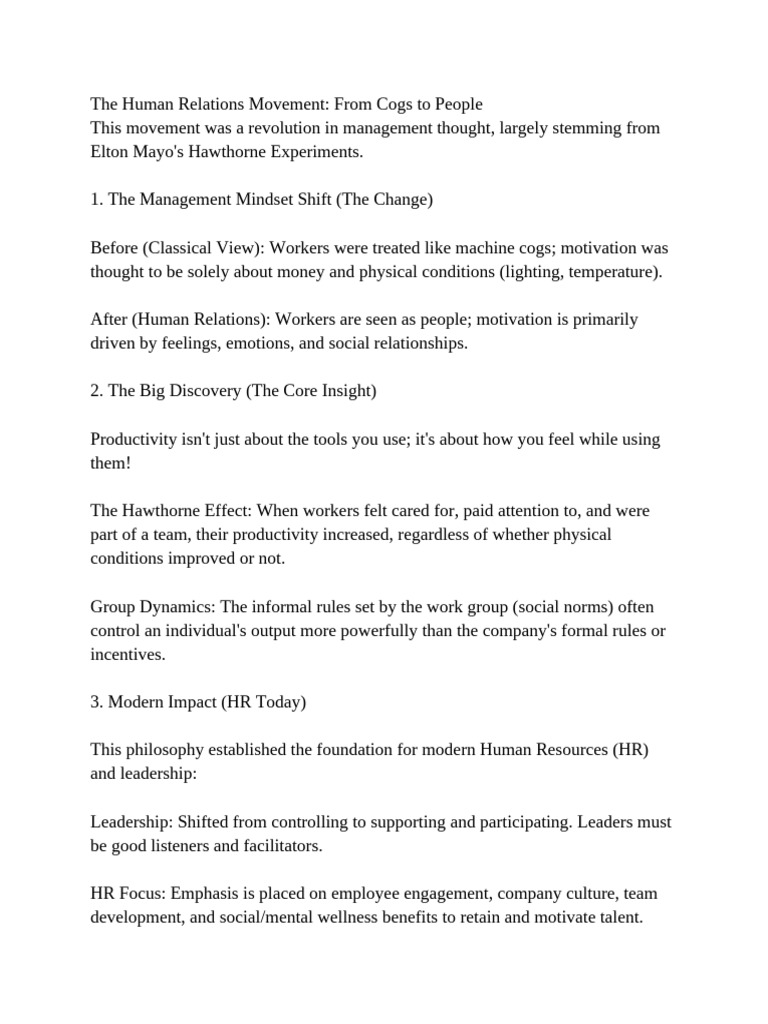 The Human Relations Movement: From Cogs to People
This movement was a revolution in management thought, largely stemming from Elton Mayo's Hawthorne Experiments.

1. The Management Mindset Shift (The Change)

Before (Classical View): Workers were treated like machine cogs; motivation was thought to be solely about money and physical conditions (lighting, temperature).

After (Human Relations): Workers are seen as people; motivation is primarily driven by feelings, emotions, and social relationships.

2. The Big Discovery (The Core Insight)

Productivity isn't just about the tools you use; it's about how you feel while using them!

The Hawthorne Effect: When workers felt cared for, paid attention to, and were part of a team, their productivity increased, regardless of whether physical conditions improved or not.

Group Dynamics: The informal rules set by the work group (social norms) often control an individual's output more powerfully than the company's formal rules or incentives.

3. Modern Impact (HR Today)

This philosophy established the foundation for modern Human Resources (HR) and leadership:

Leadership: Shifted from controlling to supporting and participating. Leaders must be good listeners and facilitators.

HR Focus: Emphasis is placed on employee engagement, company culture, team development, and social/mental wellness benefits to retain and motivate talent.